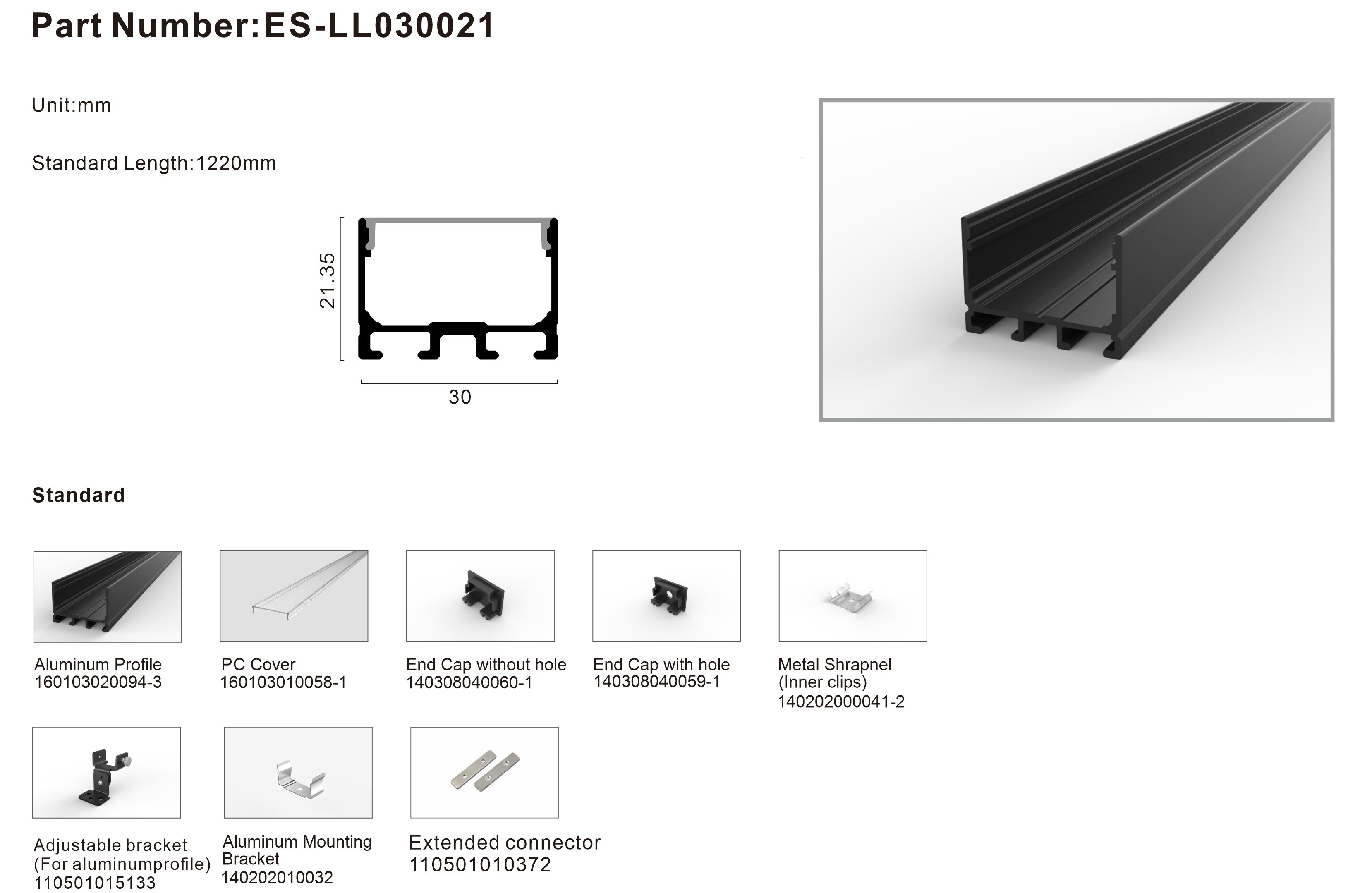 Part Number:ES-LL030021

Unit:mm

Standard Length:1220mm

21.35

30

Standard

Aluminum Profile
160103020094-3

PC Cover
160103010058-1

End Cap without hole
140308040060-1

End Cap with hole
140308040059-1

Metal Shrapnel
(Inner clips)
140202000041-2

Adjustable bracket
(For aluminumprofile)
110501015133

Aluminum Mounting Bracket
140202010032

Extended connector
110501010372